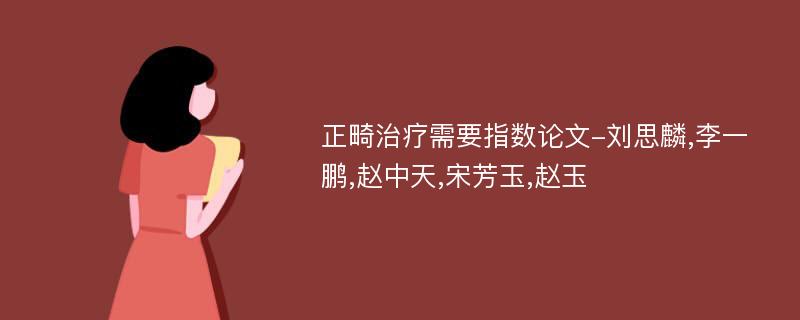 正畸治疗需要指数论文-刘思麟,李一鹏,赵中天,宋芳玉,赵玉